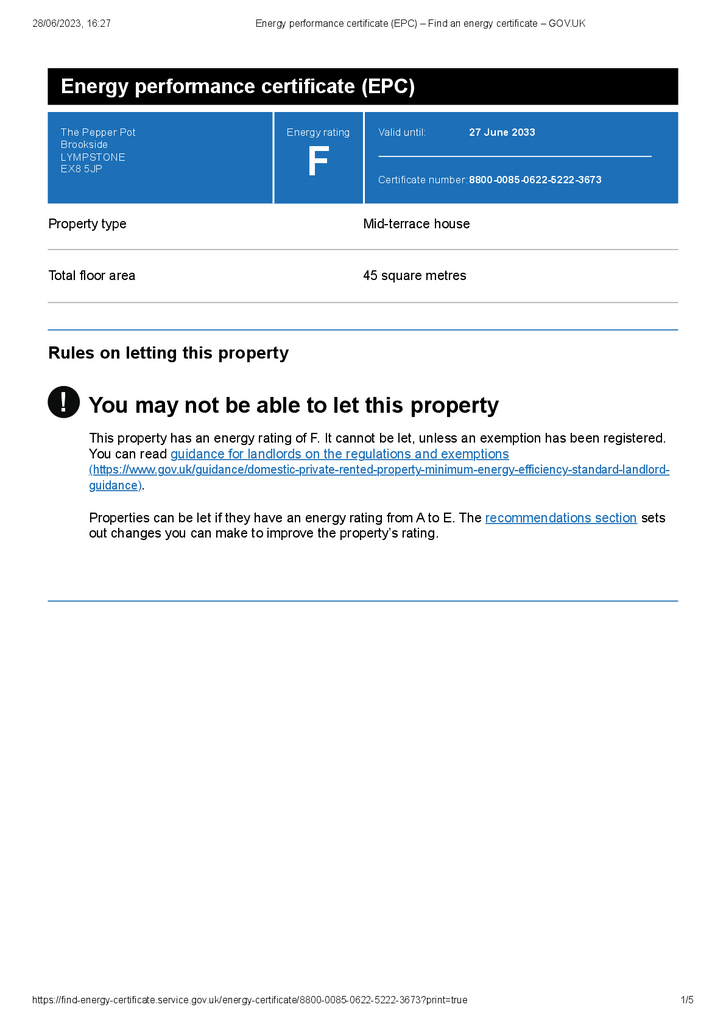 28/06/2023, 16:27

Energy performance certificate (EPC) – Find an energy certificate – GOV.UK

Energy performance certificate (EPC)

The Pepper Pot
Brookside
LYMPSTONE
EX8 5JP

Energy rating
F

Valid until: 27 June 2033

Certificate number: 8800-0085-0622-5222-3673

| Property type | Mid-terrace house |
|---|---|
| Total floor area | 45 square metres |

Rules on letting this property

!

You may not be able to let this property

This property has an energy rating of F. It cannot be let, unless an exemption has been registered. You can read guidance for landlords on the regulations and exemptions (https://www.gov.uk/guidance/domestic-private-rented-property-minimum-energy-efficiency-standard-landlord-guidance).

Properties can be let if they have an energy rating from A to E. The recommendations section sets out changes you can make to improve the property's rating.

https://find-energy-certificate.service.gov.uk/energy-certificate/8800-0085-0622-5222-3673?print=true

1/5